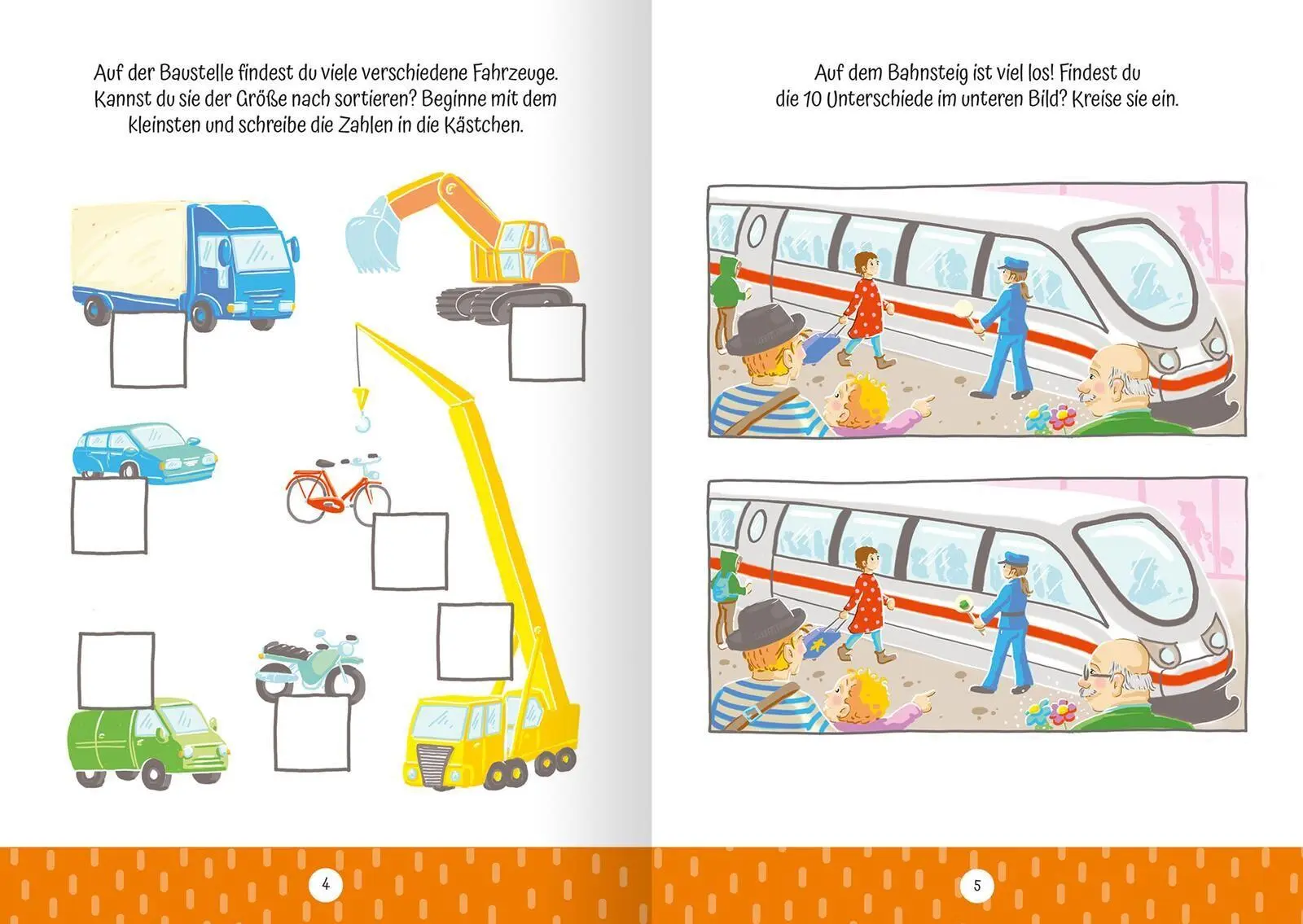 Auf der Baustelle findest du viele verschiedene Fahrzeuge. Kannst du sie der Größe nach sortieren? Beginne mit dem kleinsten und schreibe die Zahlen in die Kästchen.

4

Auf dem Bahnsteig ist viel los! Findest du die 10 Unterschiede im unteren Bild? Kreise sie ein.

5